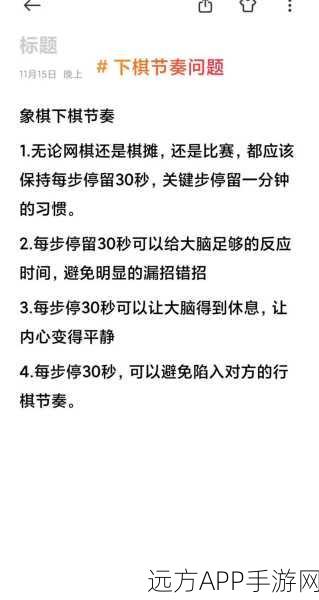 标题

11月15日 晚上 # 下棋节奏问题

象棋下棋节奏

1.无论网棋还是棋摊，还是比赛，都应该保持每步停留30秒，关键步停留一分钟的习惯。

2.每步停留30秒可以给大脑足够的反应时间，避免明显的漏招错招

3.每步停30秒可以让大脑得到休息，让内心变得平静

4.每步停30秒，可以避免陷入对方的行棋节奏。

远方APP手游网